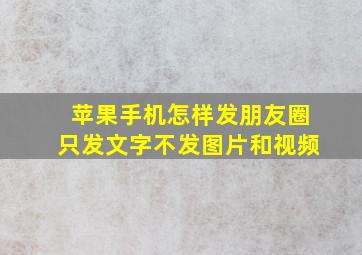 苹果手机怎样发朋友圈
只发文字不发图片和视频